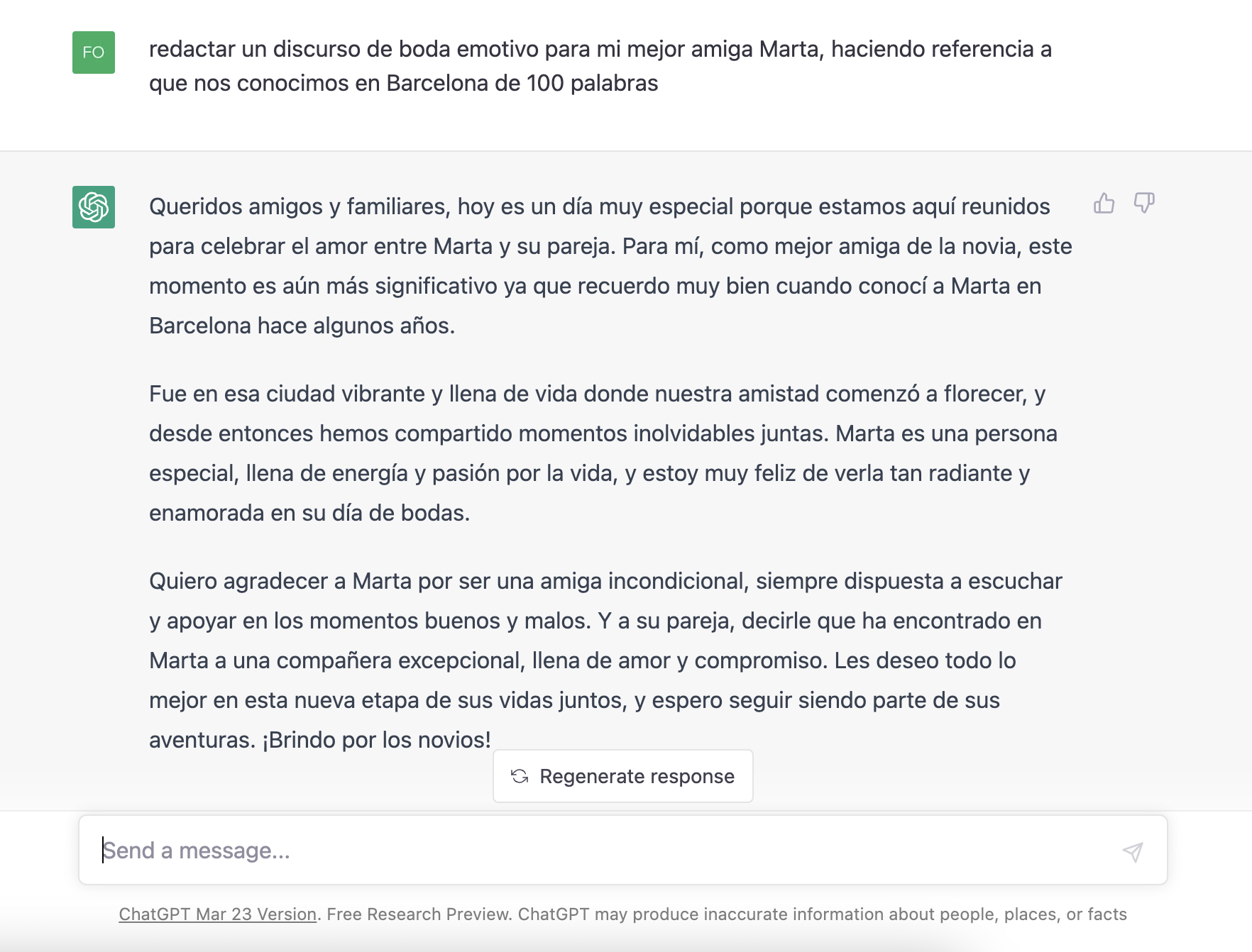 FO

redactar un discurso de boda emotivo para mi mejor amiga Marta, haciendo referencia a que nos conocimos en Barcelona de 100 palabras

Queridos amigos y familiares, hoy es un día muy especial porque estamos aquí reunidos para celebrar el amor entre Marta y su pareja. Para mí, como mejor amiga de la novia, este momento es aún más significativo ya que recuerdo muy bien cuando conocí a Marta en Barcelona hace algunos años.

Fue en esa ciudad vibrante y llena de vida donde nuestra amistad comenzó a florecer, y desde entonces hemos compartido momentos inolvidables juntas. Marta es una persona especial, llena de energía y pasión por la vida, y estoy muy feliz de verla tan radiante y enamorada en su día de bodas.

Quiero agradecer a Marta por ser una amiga incondicional, siempre dispuesta a escuchar y apoyar en los momentos buenos y malos. Y a su pareja, decirle que ha encontrado en Marta a una compañera excepcional, llena de amor y compromiso. Les deseo todo lo mejor en esta nueva etapa de sus vidas juntos, y espero seguir siendo parte de sus aventuras. ¡Brindo por los novios!

Regenerate response

Send a message...

ChatGPT Mar 23 Version. Free Research Preview. ChatGPT may produce inaccurate information about people, places, or facts